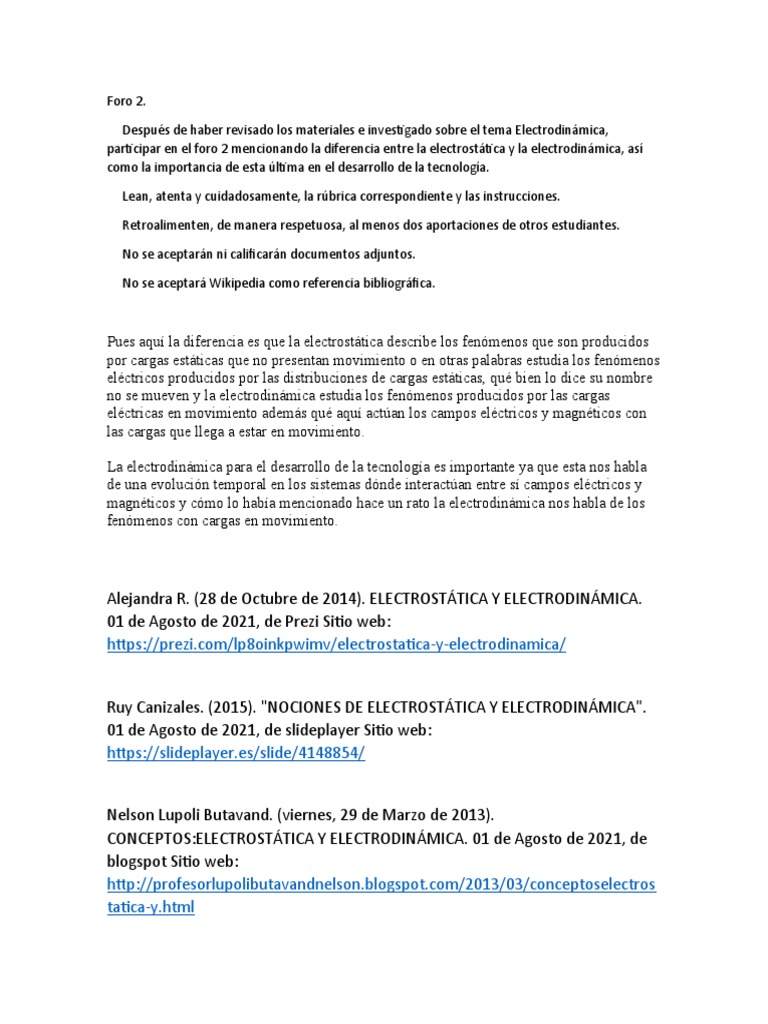 Foro 2.

Después de haber revisado los materiales e investigado sobre el tema Electrodinámica, participar en el foro 2 mencionando la diferencia entre la electrostática y la electrodinámica, así como la importancia de esta última en el desarrollo de la tecnología.

Lean, atenta y cuidadosamente, la rúbrica correspondiente y las instrucciones.

Retroalimenten, de manera respetuosa, al menos dos aportaciones de otros estudiantes.

No se aceptarán ni calificarán documentos adjuntos.

No se aceptará Wikipedia como referencia bibliográfica.

Pues aquí la diferencia es que la electrostática describe los fenómenos que son producidos por cargas estáticas que no presentan movimiento o en otras palabras estudia los fenómenos eléctricos producidos por las distribuciones de cargas estáticas, qué bien lo dice su nombre no se mueven y la electrodinámica estudia los fenómenos producidos por las cargas eléctricas en movimiento además qué aquí actúan los campos eléctricos y magnéticos con las cargas que llega a estar en movimiento.

La electrodinámica para el desarrollo de la tecnología es importante ya que esta nos habla de una evolución temporal en los sistemas dónde interactúan entre sí campos eléctricos y magnéticos y cómo lo había mencionado hace un rato la electrodinámica nos habla de los fenómenos con cargas en movimiento.

Alejandra R. (28 de Octubre de 2014). ELECTROSTÁTICA Y ELECTRODINÁMICA. 01 de Agosto de 2021, de Prezi Sitio web: https://prezi.com/lp8oinkpwimv/electrostatica-y-electrodinamica/

Ruy Canizales. (2015). "NOCIONES DE ELECTROSTÁTICA Y ELECTRODINÁMICA". 01 de Agosto de 2021, de slideplayer Sitio web: https://slideplayer.es/slide/4148854/

Nelson Lupoli Butavand. (viernes, 29 de Marzo de 2013). CONCEPTOS:ELECTROSTÁTICA Y ELECTRODINÁMICA. 01 de Agosto de 2021, de blogspot Sitio web: http://profesorlupolibutavandnelson.blogspot.com/2013/03/conceptoselectrostatica-y.html